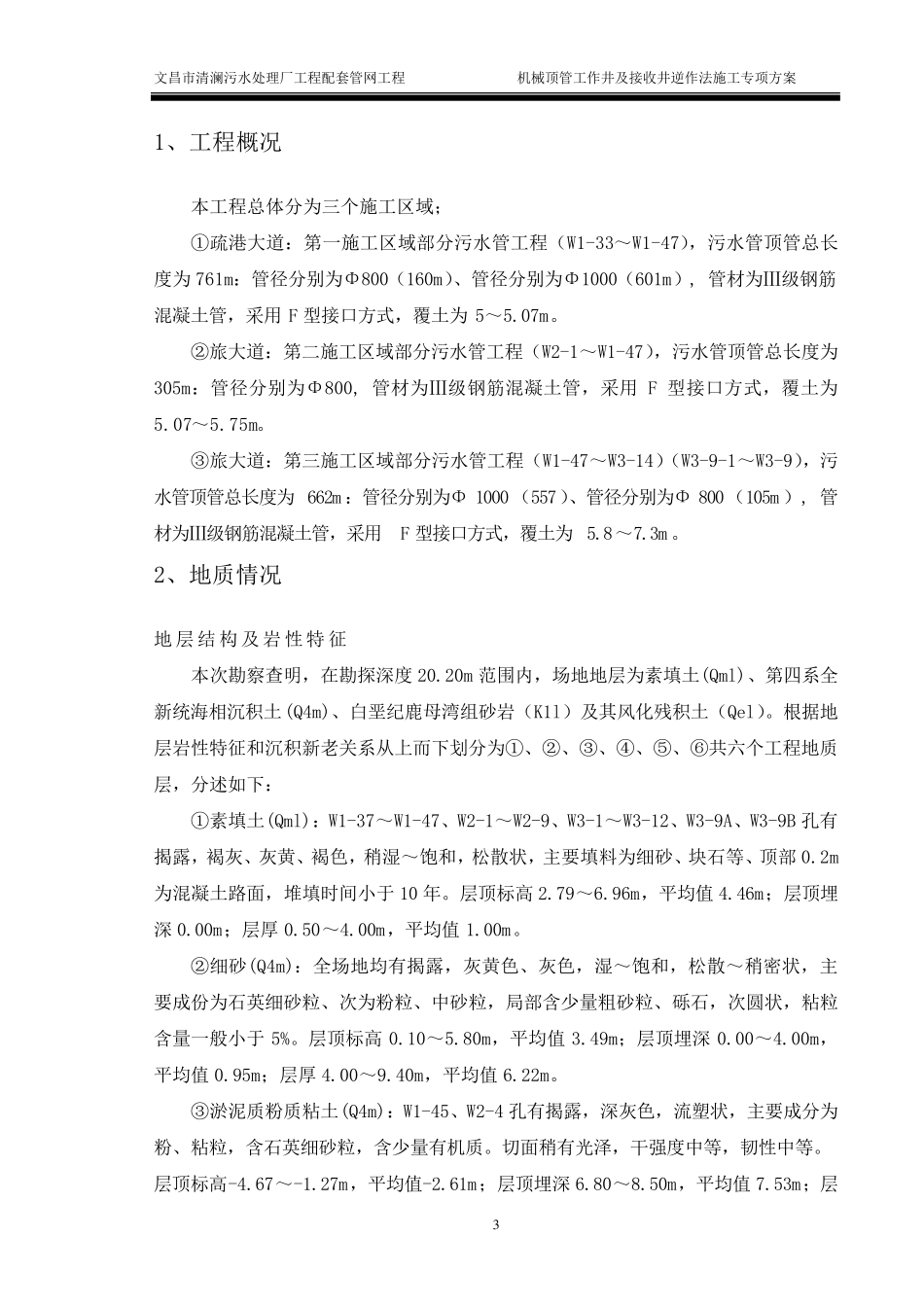 文昌市清澜污水处理厂工程配套管网工程 机械顶管工作井及接收井逆作法施工专项方案

1、工程概况

本工程总体分为三个施工区域；

①疏港大道：第一施工区域部分污水管工程（W1-33～W1-47），污水管顶管总长度为761m：管径分别为Φ800（160m）、管径分别为Φ1000（601m），管材为III级钢筋混凝土管，采用F型接口方式，覆土为5～5.07m。

②旅大道：第二施工区域部分污水管工程（W2-1～W1-47），污水管顶管总长度为305m：管径分别为Φ800，管材为III级钢筋混凝土管，采用F型接口方式，覆土为5.07～5.75m。

③旅大道：第三施工区域部分污水管工程（W1-47～W3-14）（W3-9-1～W3-9），污水管顶管总长度为662m：管径分别为Φ1000（557）、管径分别为Φ800（105m），管材为III级钢筋混凝土管，采用F型接口方式，覆土为5.8～7.3m。

2、地质情况

地层结构及岩性特征

本次勘察查明，在勘探深度20.20m范围内，场地地层为素填土(Qml)、第四系全新统海相沉积土(Q4m)、白垩纪鹿母湾组砂岩（K1l）及其风化残积土（Qel）。根据地层岩性特征和沉积新老关系从上而下划分为①、②、③、④、⑤、⑥共六个工程地质层，分述如下：

①素填土(Qml)：W1-37～W1-47、W2-1～W2-9、W3-1～W3-12、W3-9A、W3-9B孔有揭露，褐灰、灰黄、褐色，稍湿～饱和，松散状，主要填料为细砂、块石等、顶部0.2m为混凝土路面，堆填时间小于10年。层顶标高2.79～6.96m，平均值4.46m；层顶埋深0.00m；层厚0.50～4.00m，平均值1.00m。

②细砂(Q4m)：全场地均有揭露，灰黄色、灰色，湿～饱和，松散～稍密状，主要成份为石英细砂粒、次为粉粒、中砂粒，局部含少量粗砂粒、砾石，次圆状，粘粒含量一般小于5%。层顶标高0.10～5.80m，平均值3.49m；层顶埋深0.00～4.00m，平均值0.95m；层厚4.00～9.40m，平均值6.22m。

③淤泥质粉质粘土(Q4m)：W1-45、W2-4孔有揭露，深灰色，流塑状，主要成分为粉、粘粒，含石英细砂粒，含少量有机质。切面稍有光泽，干强度中等，韧性中等。层顶标高-4.67～-1.27m，平均值-2.61m；层顶埋深6.80～8.50m，平均值7.53m；层

3